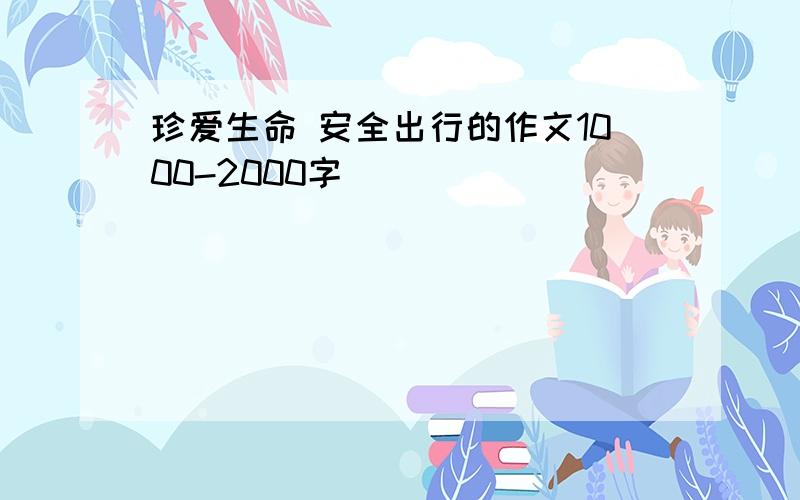 珍爱生命 安全出行的作文1000-2000字